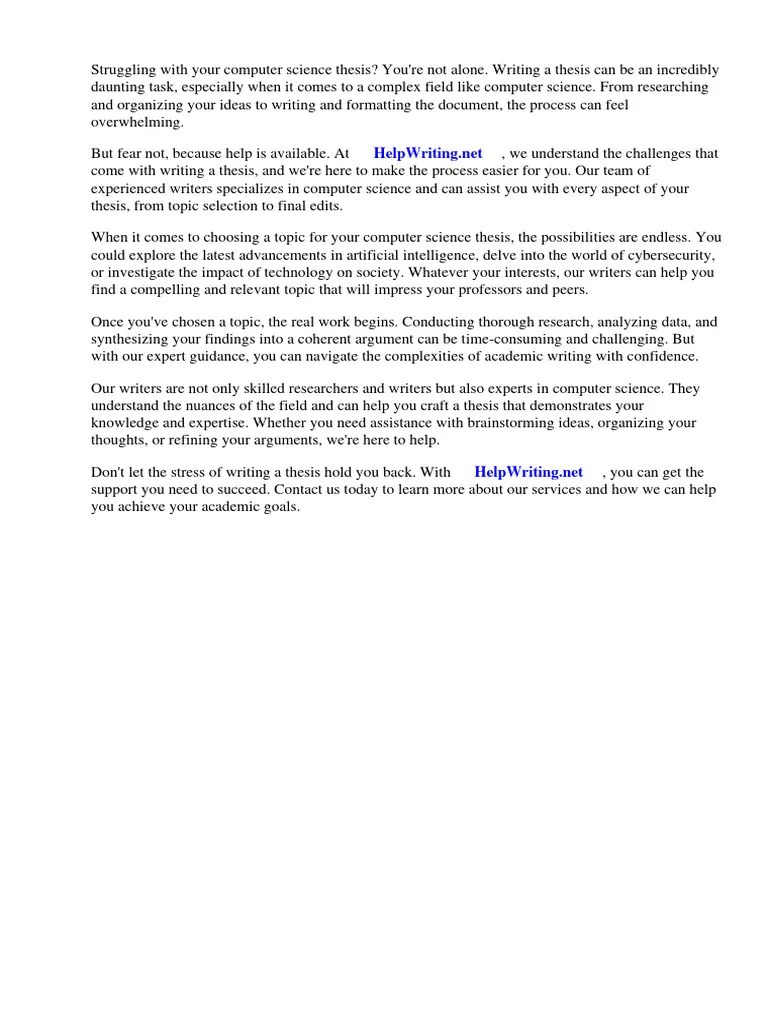 Struggling with your computer science thesis? You're not alone. Writing a thesis can be an incredibly daunting task, especially when it comes to a complex field like computer science. From researching and organizing your ideas to writing and formatting the document, the process can feel overwhelming.

But fear not, because help is available. At HelpWriting.net , we understand the challenges that come with writing a thesis, and we're here to make the process easier for you. Our team of experienced writers specializes in computer science and can assist you with every aspect of your thesis, from topic selection to final edits.

When it comes to choosing a topic for your computer science thesis, the possibilities are endless. You could explore the latest advancements in artificial intelligence, delve into the world of cybersecurity, or investigate the impact of technology on society. Whatever your interests, our writers can help you find a compelling and relevant topic that will impress your professors and peers.

Once you've chosen a topic, the real work begins. Conducting thorough research, analyzing data, and synthesizing your findings into a coherent argument can be time-consuming and challenging. But with our expert guidance, you can navigate the complexities of academic writing with confidence.

Our writers are not only skilled researchers and writers but also experts in computer science. They understand the nuances of the field and can help you craft a thesis that demonstrates your knowledge and expertise. Whether you need assistance with brainstorming ideas, organizing your thoughts, or refining your arguments, we're here to help.

Don't let the stress of writing a thesis hold you back. With HelpWriting.net , you can get the support you need to succeed. Contact us today to learn more about our services and how we can help you achieve your academic goals.